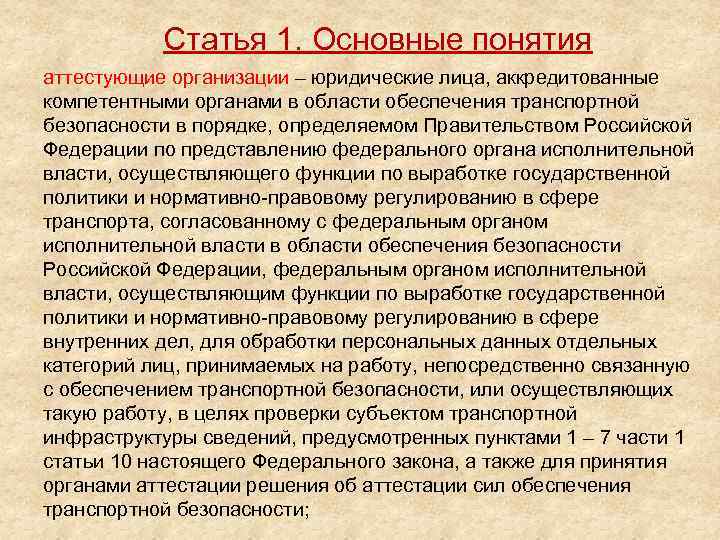 Статья 1. Основные понятия

аттестующие организации – юридические лица, аккредитованные компетентными органами в области обеспечения транспортной безопасности в порядке, определяемом Правительством Российской Федерации по представлению федерального органа исполнительной власти, осуществляющего функции по выработке государственной политики и нормативно-правовому регулированию в сфере транспорта, согласованному с федеральным органом исполнительной власти в области обеспечения безопасности Российской Федерации, федеральным органом исполнительной власти, осуществляющим функции по выработке государственной политики и нормативно-правовому регулированию в сфере внутренних дел, для обработки персональных данных отдельных категорий лиц, принимаемых на работу, непосредственно связанную с обеспечением транспортной безопасности, или осуществляющих такую работу, в целях проверки субъектом транспортной инфраструктуры сведений, предусмотренных пунктами 1 – 7 части 1 статьи 10 настоящего Федерального закона, а также для принятия органами аттестации решения об аттестации сил обеспечения транспортной безопасности;